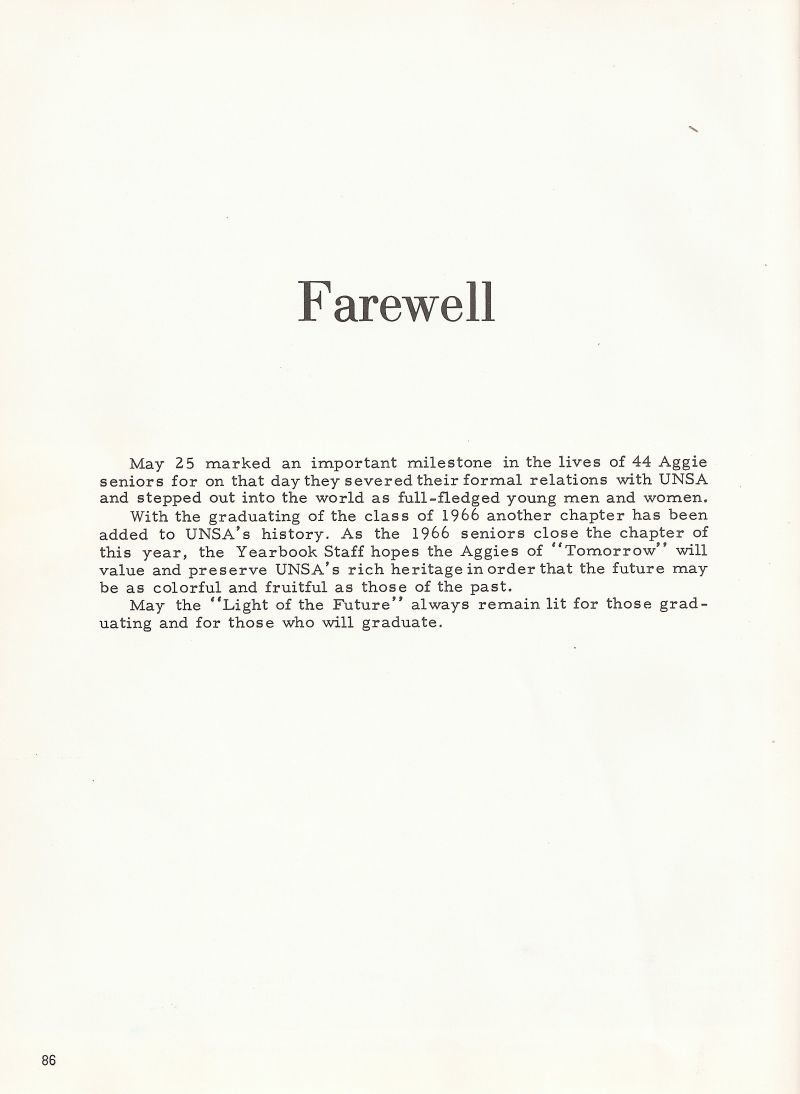 Farewell

May 25 marked an important milestone in the lives of 44 Aggie seniors for on that day they severed their formal relations with UNSA and stepped out into the world as full-fledged young men and women.

With the graduating of the class of 1966 another chapter has been added to UNSA's history. As the 1966 seniors close the chapter of this year, the Yearbook Staff hopes the Aggies of "Tomorrow" will value and preserve UNSA's rich heritage in order that the future may be as colorful and fruitful as those of the past.

May the "Light of the Future" always remain lit for those graduating and for those who will graduate.

86